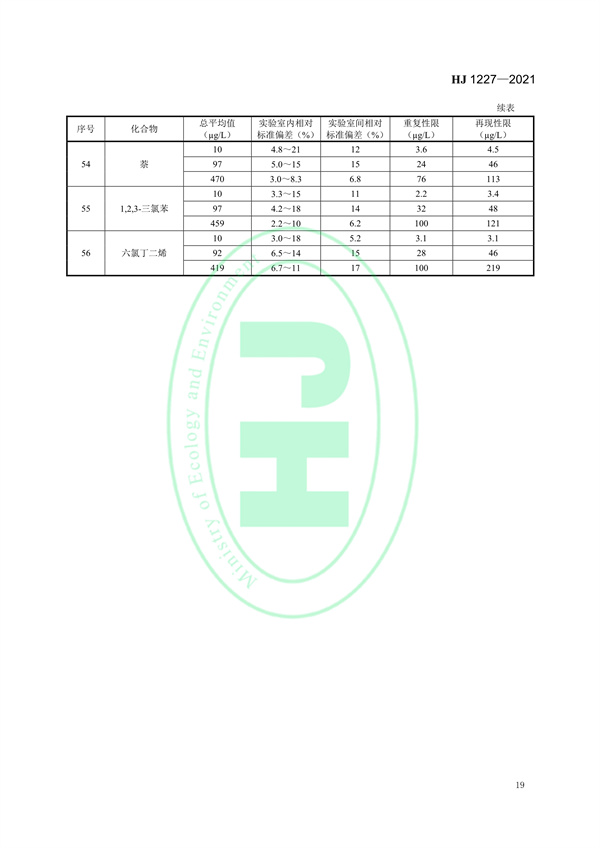 HJ 1227—2021

续表

| 序号 | 化合物 | 总平均值（μg/L） | 实验室内相对标准偏差（%） | 实验室间相对标准偏差（%） | 重复性限（μg/L） | 再现性限（μg/L） |
|---|---|---|---|---|---|---|
| 54 | 萘 | 10 | 4.8～21 | 12 | 3.6 | 4.5 |
| | | 97 | 5.0～15 | 15 | 24 | 46 |
| | | 470 | 3.0～8.3 | 6.8 | 76 | 113 |
| 55 | 1,2,3-三氯苯 | 10 | 3.3～15 | 11 | 2.2 | 3.4 |
| | | 97 | 4.2～18 | 14 | 32 | 48 |
| | | 459 | 2.2～10 | 6.2 | 100 | 121 |
| 56 | 六氯丁二烯 | 10 | 3.0～18 | 5.2 | 3.1 | 3.1 |
| | | 92 | 6.5～14 | 15 | 28 | 46 |
| | | 419 | 6.7～11 | 17 | 100 | 219 |

Ministry of Ecology and Environment

19